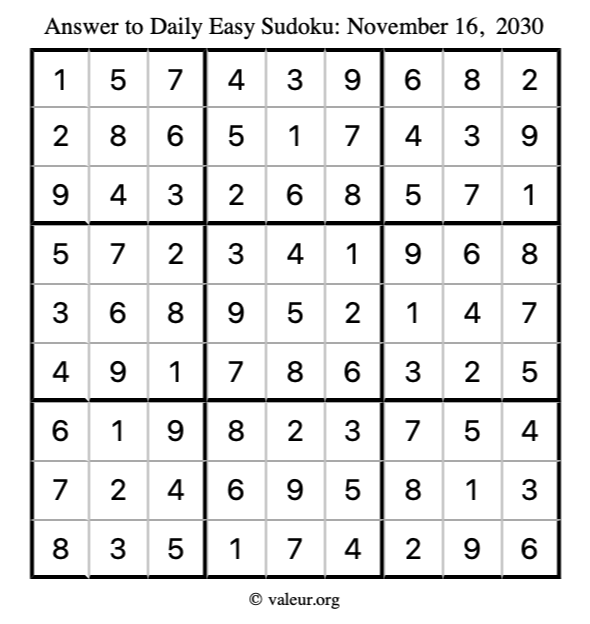 Answer to Daily Easy Sudoku: November 16, 2030

| 1 | 5 | 7 | 4 | 3 | 9 | 6 | 8 | 2 |
|---|---|---|---|---|---|---|---|---|
| 2 | 8 | 6 | 5 | 1 | 7 | 4 | 3 | 9 |
| 9 | 4 | 3 | 2 | 6 | 8 | 5 | 7 | 1 |
| 5 | 7 | 2 | 3 | 4 | 1 | 9 | 6 | 8 |
| 3 | 6 | 8 | 9 | 5 | 2 | 1 | 4 | 7 |
| 4 | 9 | 1 | 7 | 8 | 6 | 3 | 2 | 5 |
| 6 | 1 | 9 | 8 | 2 | 3 | 7 | 5 | 4 |
| 7 | 2 | 4 | 6 | 9 | 5 | 8 | 1 | 3 |
| 8 | 3 | 5 | 1 | 7 | 4 | 2 | 9 | 6 |

© valeur.org